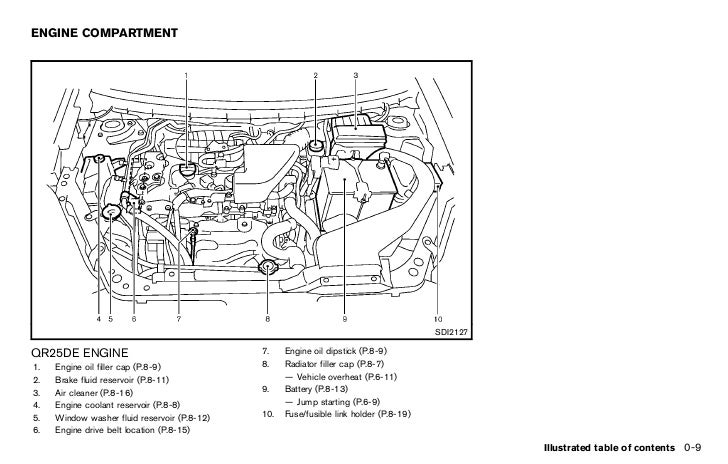 ENGINE COMPARTMENT

1 2 3

4 5 6 7 8 9 10

SDI2127

QR25DE ENGINE
1. Engine oil filler cap (P.8-9)
2. Brake fluid reservoir (P.8-11)
3. Air cleaner (P.8-16)
4. Engine coolant reservoir (P.8-8)
5. Window washer fluid reservoir (P.8-12)
6. Engine drive belt location (P.8-15)
7. Engine oil dipstick (P.8-9)
8. Radiator filler cap (P.8-7)
— Vehicle overheat (P.6-11)
9. Battery (P.8-13)
— Jump starting (P.6-9)
10. Fuse/fusible link holder (P.8-19)

Illustrated table of contents 0-9